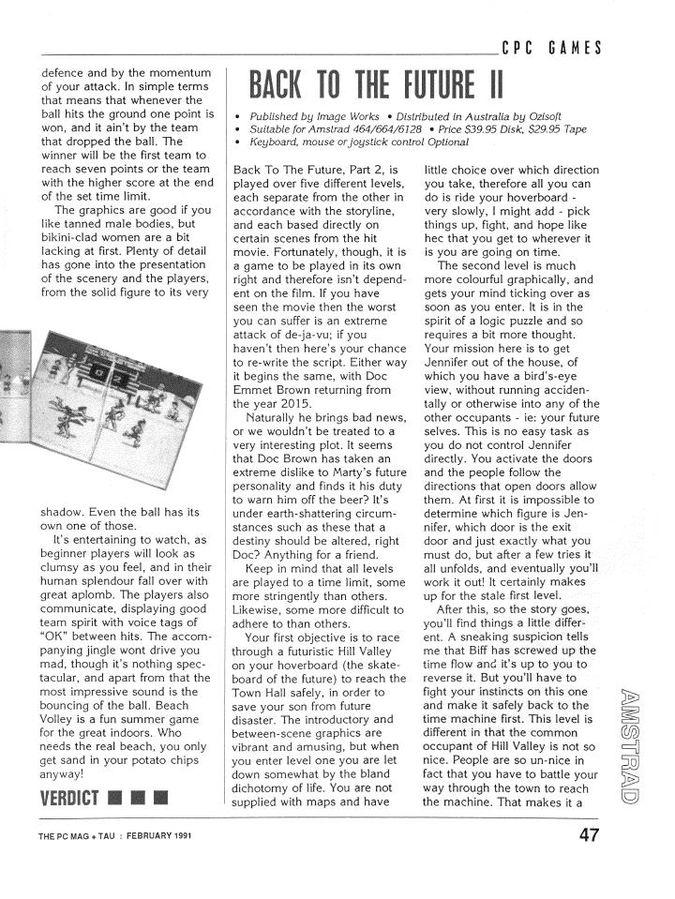 CPC GAMES

defence and by the momentum of your attack. In simple terms that means that whenever the ball hits the ground one point is won, and it ain't by the team that dropped the ball. The winner will be the first team to reach seven points or the team with the higher score at the end of the set time limit.

The graphics are good if you like tanned male bodies, but bikini-clad women are a bit lacking at first. Plenty of detail has gone into the presentation of the scenery and the players, from the solid figure to its very shadow. Even the ball has its own one of those.

It's entertaining to watch, as beginner players will look as clumsy as you feel, and in their human splendour fall over with great aplomb. The players also communicate, displaying good team spirit with voice tags of "OK" between hits. The accompanying jingle wont drive you mad, though it's nothing spectacular, and apart from that the most impressive sound is the bouncing of the ball. Beach Volley is a fun summer game for the great indoors. Who needs the real beach, you only get sand in your potato chips anyway!

VERDICT ■ ■ ■

BACK TO THE FUTURE II

• Published by Image Works • Distributed in Australia by Ozisoft
• Suitable for Amstrad 464/664/6128 • Price $39.95 Disk, $29.95 Tape
• Keyboard, mouse or joystick control Optional

Back To The Future, Part 2, is played over five different levels, each separate from the other in accordance with the storyline, and each based directly on certain scenes from the hit movie. Fortunately, though, it is a game to be played in its own right and therefore isn't dependent on the film. If you have seen the movie then the worst you can suffer is an extreme attack of de-ja-vu; if you haven't then here's your chance to re-write the script. Either way it begins the same, with Doc Emmet Brown returning from the year 2015.

Naturally he brings bad news, or we wouldn't be treated to a very interesting plot. It seems that Doc Brown has taken an extreme dislike to Marty's future personality and finds it his duty to warn him off the beer? It's under earth-shattering circumstances such as these that a destiny should be altered, right Doc? Anything for a friend.

Keep in mind that all levels are played to a time limit, some more stringently than others. Likewise, some more difficult to adhere to than others.

Your first objective is to race through a futuristic Hill Valley on your hoverboard (the skateboard of the future) to reach the Town Hall safely, in order to save your son from future disaster. The introductory and between-scene graphics are vibrant and amusing, but when you enter level one you are let down somewhat by the bland dichotomy of life. You are not supplied with maps and have little choice over which direction you take, therefore all you can do is ride your hoverboard - very slowly, I might add - pick things up, fight, and hope like hec that you get to wherever it is you are going on time.

The second level is much more colourful graphically, and gets your mind ticking over as soon as you enter. It is in the spirit of a logic puzzle and so requires a bit more thought. Your mission here is to get Jennifer out of the house, of which you have a bird's-eye view, without running accidentally or otherwise into any of the other occupants - ie: your future selves. This is no easy task as you do not control Jennifer directly. You activate the doors and the people follow the directions that open doors allow them. At first it is impossible to determine which figure is Jennifer, which door is the exit door and just exactly what you must do, but after a few tries it all unfolds, and eventually you'll work it out! It certainly makes up for the stale first level.

After this, so the story goes, you'll find things a little different. A sneaking suspicion tells me that Biff has screwed up the time flow and it's up to you to reverse it. But you'll have to fight your instincts on this one and make it safely back to the time machine first. This level is different in that the common occupant of Hill Valley is not so nice. People are so un-nice in fact that you have to battle your way through the town to reach the machine. That makes it a

AMSTRAD

THE PC MAG + TAU : FEBRUARY 1991

47